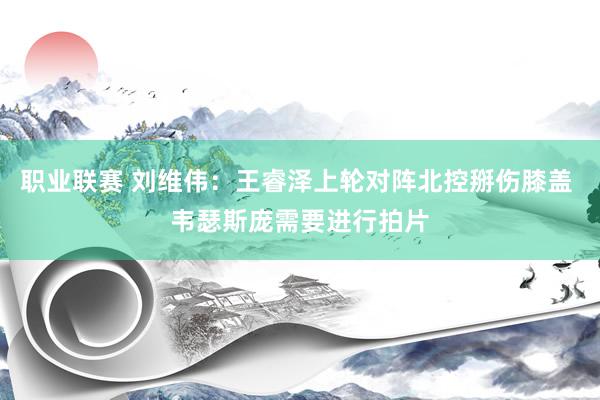 职业联赛 刘维伟：王睿泽上轮对阵北控掰伤膝盖 韦瑟斯庞需要进行拍片